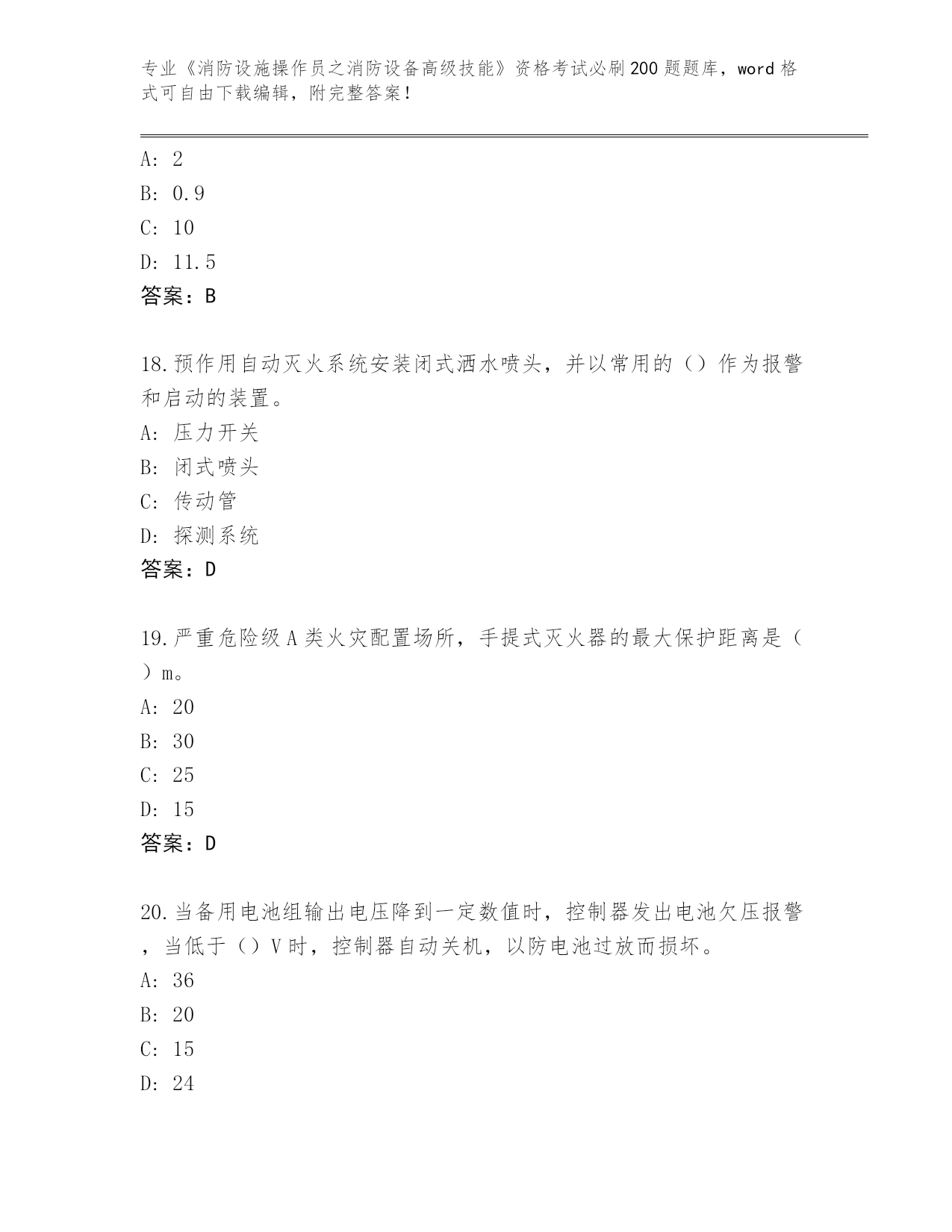 专业《消防设施操作员之消防设备高级技能》资格考试必刷200题题库，word格式可自由下载编辑，附完整答案！

A: 2
B: 0.9
C: 10
D: 11.5
答案：B

18.预作用自动灭火系统安装闭式洒水喷头，并以常用的（）作为报警和启动的装置。
A: 压力开关
B: 闭式喷头
C: 传动管
D: 探测系统
答案：D

19.严重危险级A类火灾配置场所，手提式灭火器的最大保护距离是（）m。
A: 20
B: 30
C: 25
D: 15
答案：D

20.当备用电池组输出电压降到一定数值时，控制器发出电池欠压报警，当低于（）V时，控制器自动关机，以防电池过放而损坏。
A: 36
B: 20
C: 15
D: 24